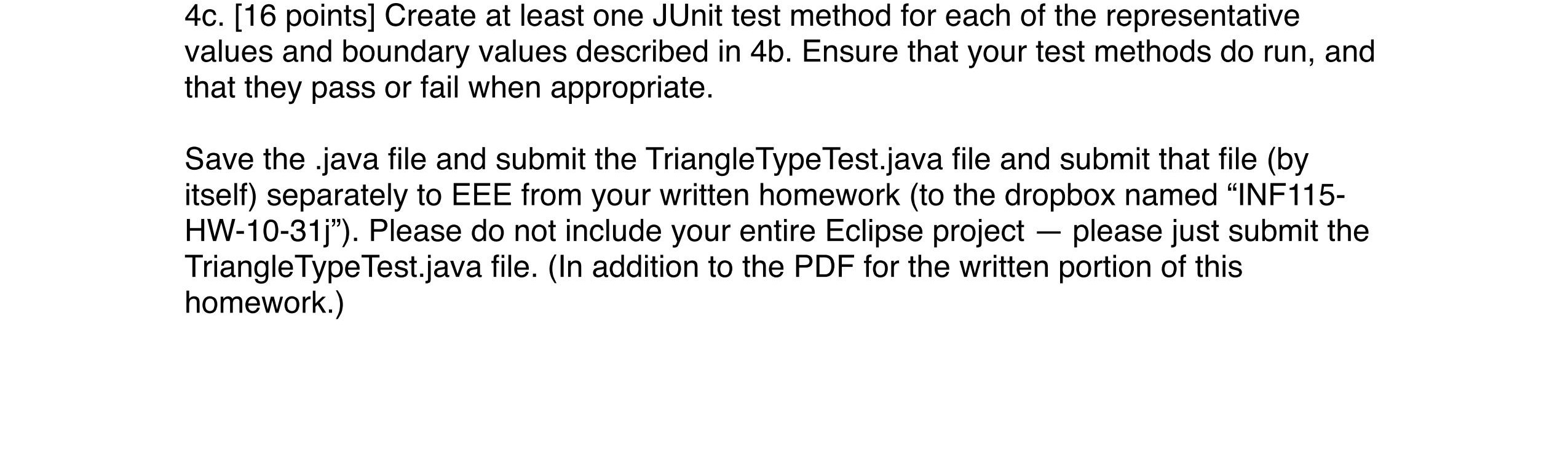 4c. [16 points] Create at least one JUnit test method for each of the representative values and boundary values described in 4b. Ensure that your test methods do run, and that they pass or fail when appropriate.

Save the .java file and submit the TriangleTypeTest.java file and submit that file (by itself) separately to EEE from your written homework (to the dropbox named “INF115-HW-10-31j”). Please do not include your entire Eclipse project — please just submit the TriangleTypeTest.java file. (In addition to the PDF for the written portion of this homework.)